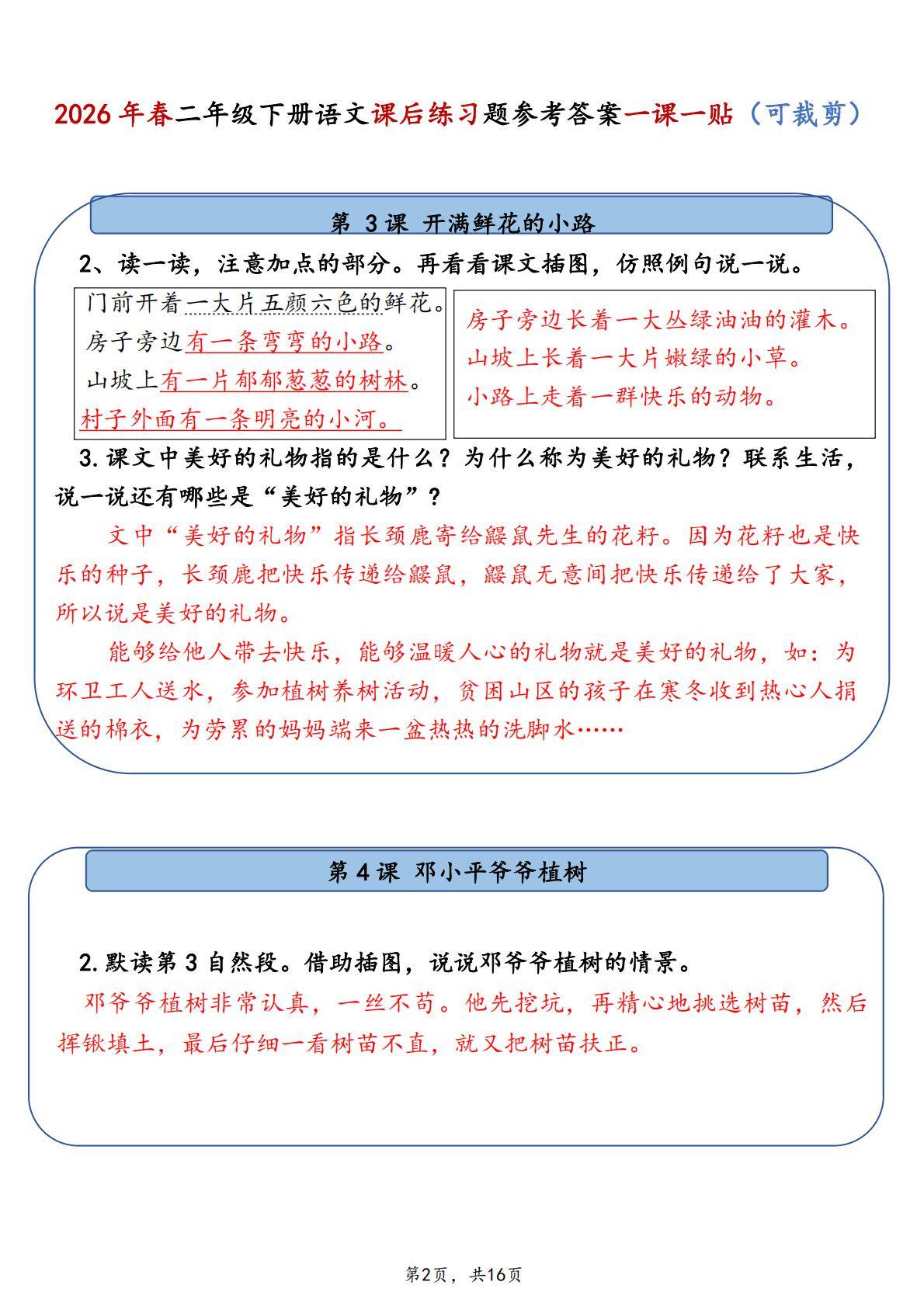 2026 年春二年级下册语文课后练习题参考答案一课一贴（可裁剪）

第 3 课 开满鲜花的小路

2、读一读，注意加点的部分。再看看课文插图，仿照例句说一说。

门前开着一大片五颜六色的鲜花。
房子旁边有一条弯弯的小路。
山坡上有一片郁郁葱葱的树林。
村子外面有一条明亮的小河。

房子旁边长着一大丛绿油油的灌木。
山坡上长着一大片嫩绿的小草。
小路上走着一群快乐的动物。

3.课文中美好的礼物指的是什么？为什么称为美好的礼物？联系生活，说一说还有哪些是“美好的礼物”？

文中“美好的礼物”指长颈鹿寄给鼹鼠先生的花籽。因为花籽也是快乐的种子，长颈鹿把快乐传递给鼹鼠，鼹鼠无意间把快乐传递给了大家，所以说是美好的礼物。

能够给他人带去快乐，能够温暖人心的礼物就是美好的礼物，如：为环卫工人送水，参加植树养树活动，贫困山区的孩子在寒冬收到热心人捐送的棉衣，为劳累的妈妈端来一盆热热的洗脚水……

第 4 课 邓小平爷爷植树

2.默读第 3 自然段。借助插图，说说邓爷爷植树的情景。

邓爷爷植树非常认真，一丝不苟。他先挖坑，再精心地挑选树苗，然后挥锹填土，最后仔细一看树苗不直，就又把树苗扶正。

第2页，共16页